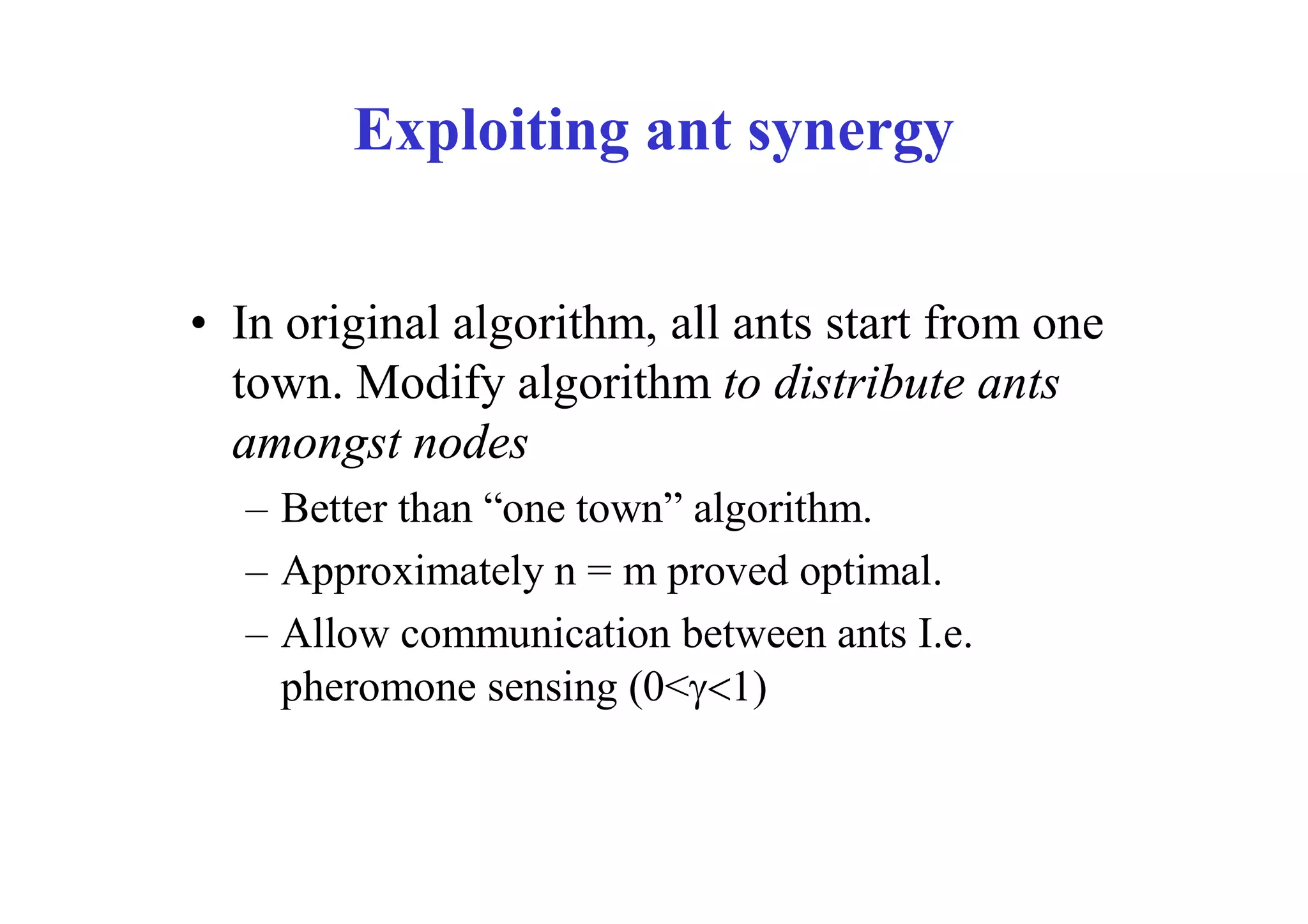 Exploiting ant synergy

• In original algorithm, all ants start from one town. Modify algorithm to distribute ants amongst nodes

– Better than “one town” algorithm.

– Approximately n = m proved optimal.

– Allow communication between ants I.e. pheromone sensing ($0<\gamma<1$)